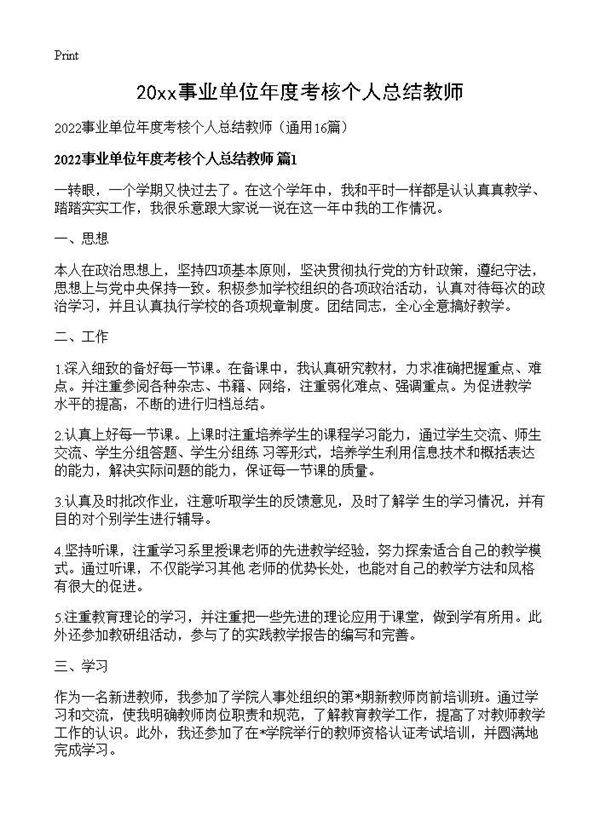 Print

20xx事业单位年度考核个人总结教师

2022事业单位年度考核个人总结教师（通用16篇）

2022事业单位年度考核个人总结教师 篇1

一转眼，一个学期又快过去了。在这个学年中，我和平时一样都是认认真真教学、踏踏实实工作，我很乐意跟大家说一说在这一年中我的工作情况。

一、思想

本人在政治思想上，坚持四项基本原则，坚决贯彻执行党的方针政策，遵纪守法，思想上与党中央保持一致。积极参加学校组织的各项政治活动，认真对待每次的政治学习，并且认真执行学校的各项规章制度。团结同志，全心全意搞好教学。

二、工作

1.深入细致的备好每一节课。在备课中，我认真研究教材，力求准确把握重点、难点。并注重参阅各种杂志、书籍、网络，注重弱化难点、强调重点。为促进教学水平的提高，不断的进行归档总结。

2.认真上好每一节课。上课时注重培养学生的课程学习能力，通过学生交流、师生交流、学生分组答题、学生分组练 习等形式，培养学生利用信息技术和概括表达的能力，解决实际问题的能力，保证每一节课的质量。

3.认真及时批改作业，注意听取学生的反馈意见，及时了解学 生的学习情况，并有目的对个别学生进行辅导。

4.坚持听课，注重学习系里授课老师的先进教学经验，努力探索适合自己的教学模式。通过听课，不仅能学习其他 老师的优势长处，也能对自己的教学方法和风格有很大的促进。

5.注重教育理论的学习，并注重把一些先进的理论应用于课堂，做到学有所用。此外还参加教研组活动，参与了的实践教学报告的编写和完善。

三、学习

作为一名新进教师，我参加了学院人事处组织的第*期新教师岗前培训班。通过学习和交流，使我明确教师岗位职责和规范，了解教育教学工作，提高了对教师教学工作的认识。此外，我还参加了在*学院举行的教师资格认证考试培训，并圆满地完成学习。